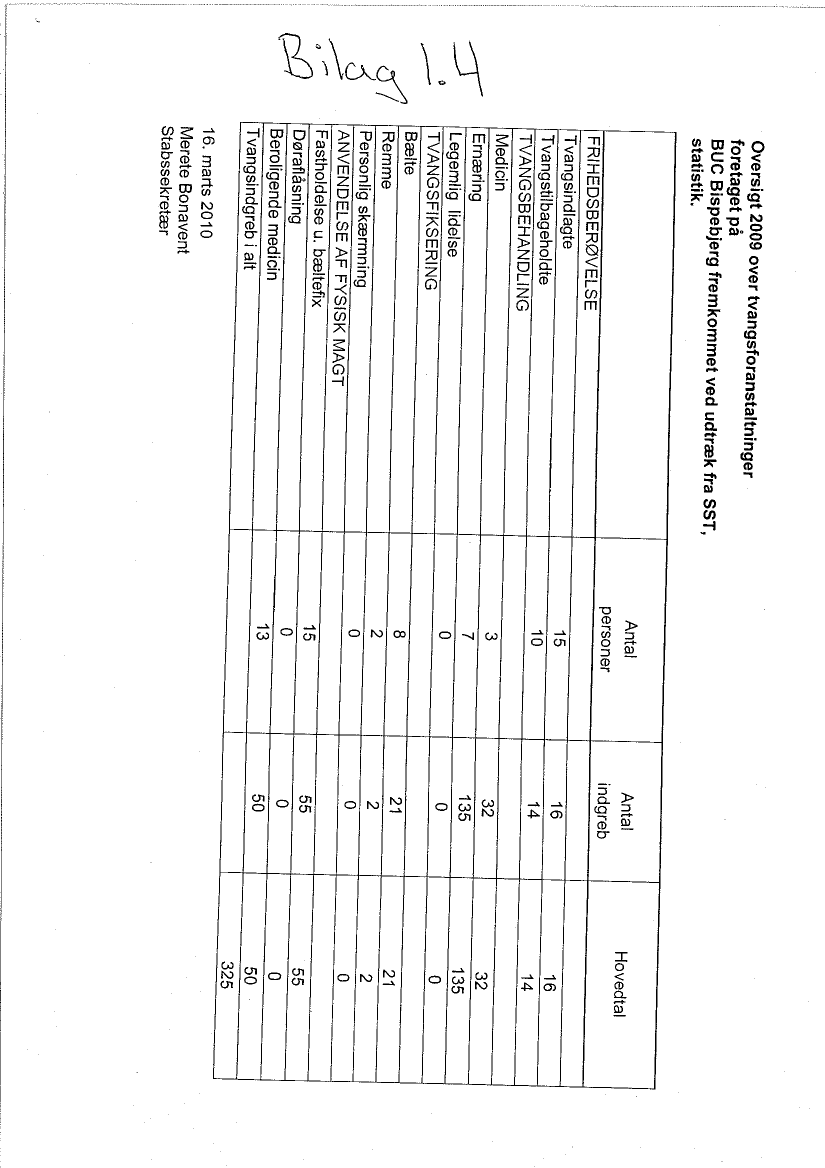 Bilag 1.4

Oversigt 2009 over tvangsforanstaltninger foretaget på BUC Bispebjerg fremkommet ved udtræk fra SST, statistik.

| | Antal personer | Antal indgreb | Hovedtal |
|---|---|---|---|
| FRIHEDSBERØVELSE | | | |
| Tvangsindlagte | 15 | 16 | 16 |
| Tvangstilbageholdte | 10 | 14 | 14 |
| TVANGSBEHANDLING | | | |
| Medicin | 3 | 32 | 32 |
| Ernæring | 7 | 135 | 135 |
| Legemlig lidelse | 0 | 0 | 0 |
| TVANGSFIKSERING | | | |
| Bælte | 8 | 21 | 21 |
| Remme | 2 | 2 | 2 |
| Personlig skærmning | 0 | 0 | 0 |
| ANVENDELSE AF FYSISK MAGT | | | |
| Fastholdelse u. bæltefix | 15 | 55 | 55 |
| Døraflåsning | 0 | 0 | 0 |
| Beroligende medicin | 13 | 50 | 50 |
| Tvangsindgreb i alt | | | 325 |

16. marts 2010
Merete Bonavent
Stabssekretær